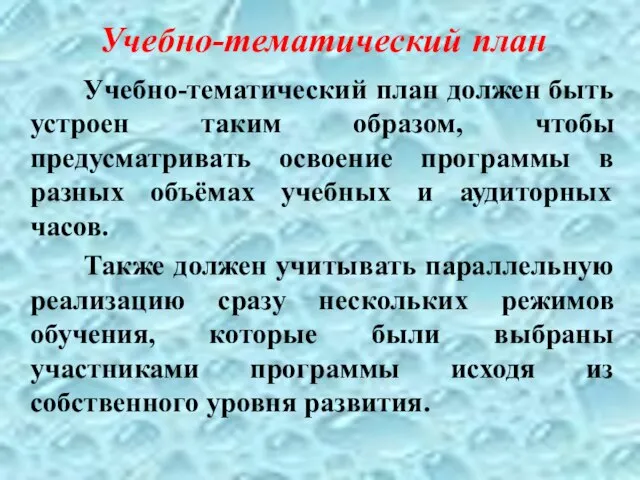 Учебно-тематический план

Учебно-тематический план должен быть устроен таким образом, чтобы предусматривать освоение программы в разных объёмах учебных и аудиторных часов.

Также должен учитывать параллельную реализацию сразу нескольких режимов обучения, которые были выбраны участниками программы исходя из собственного уровня развития.